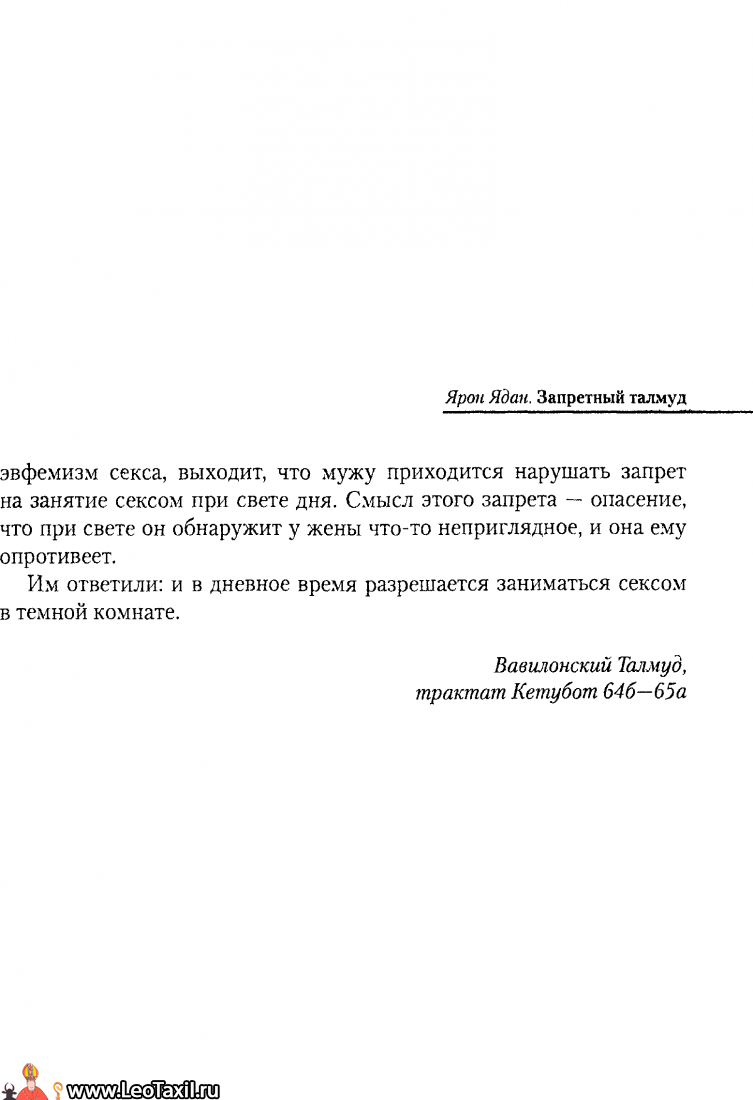 Ярон Ядан. Запретный талмуд

эвфемизм секса, выходит, что мужу приходится нарушать запрет на занятие сексом при свете дня. Смысл этого запрета — опасение, что при свете он обнаружит у жены что-то неприглядное, и она ему опротивеет.

Им ответили: и в дневное время разрешается заниматься сексом в темной комнате.

Вавилонский Талмуд, трактат Кетубот 64б—65а

www.LeoTaxil.ru